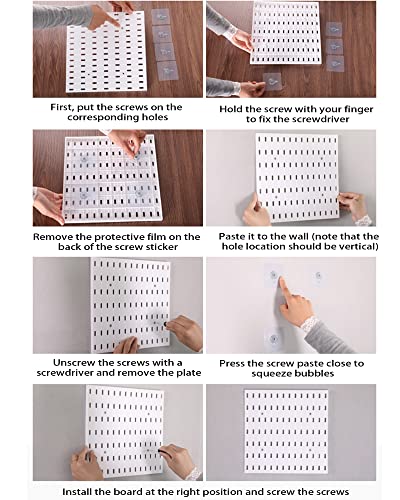 First, put the screws on the corresponding holes

Hold the screw with your finger to fix the screwdriver

Remove the protective film on the back of the screw sticker

Paste it to the wall (note that the hole location should be vertical)

Unscrew the screws with a screwdriver and remove the plate

Press the screw paste close to squeeze bubbles

Install the board at the right position and screw the screws